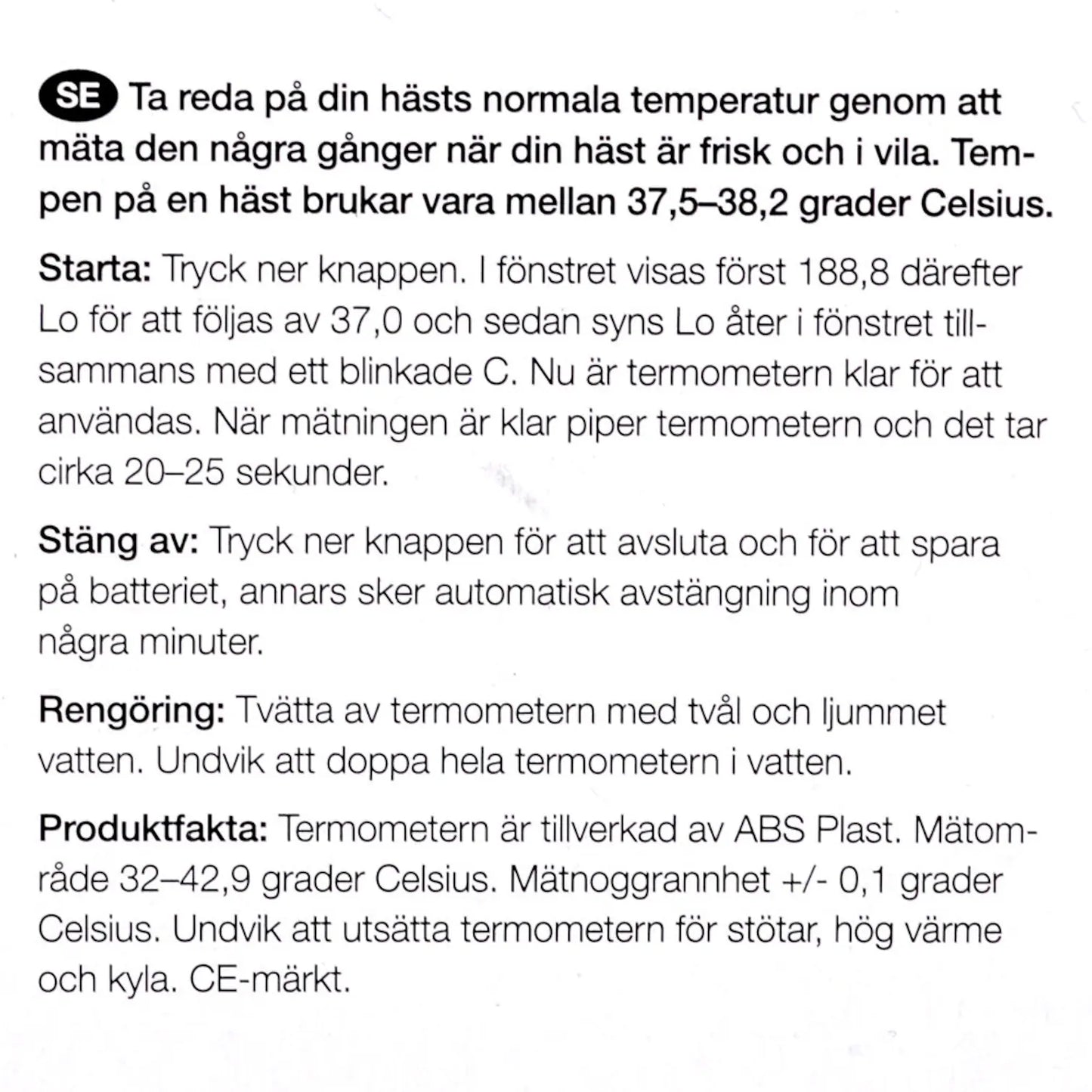 SE Ta reda på din hästs normala temperatur genom att mäta den några gånger när din häst är frisk och i vila. Tempen på en häst brukar vara mellan 37,5–38,2 grader Celsius.

Starta: Tryck ner knappen. I fönstret visas först 188,8 därefter Lo för att följas av 37,0 och sedan syns Lo åter i fönstret tillsammans med ett blinkade C. Nu är termometern klar för att användas. När mätningen är klar piper termometern och det tar cirka 20–25 sekunder.

Stäng av: Tryck ner knappen för att avsluta och för att spara på batteriet, annars sker automatisk avstängning inom några minuter.

Rengöring: Tvätta av termometern med tvål och ljummet vatten. Undvik att doppa hela termometern i vatten.

Produktfakta: Termometern är tillverkad av ABS Plast. Mätområde 32–42,9 grader Celsius. Mätnoggrannhet +/- 0,1 grader Celsius. Undvik att utsätta termometern för stötar, hög värme och kyla. CE-märkt.